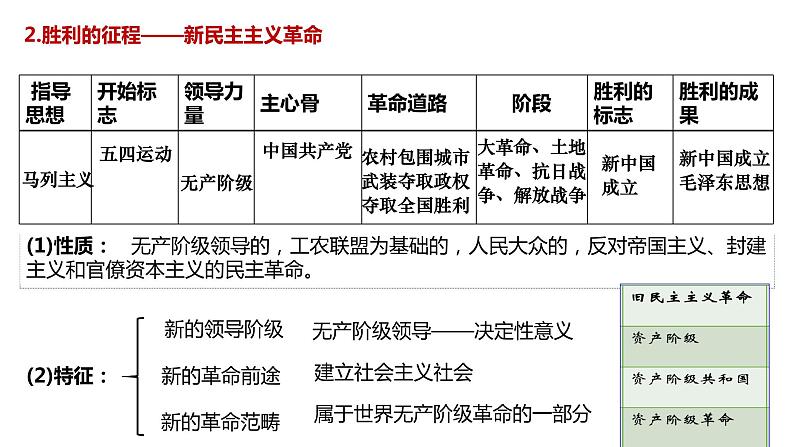 2.胜利的征程——新民主主义革命

| 指导思想 | 开始标志 | 领导力量 | 主心骨 | 革命道路 | 阶段 | 胜利的标志 | 胜利的成果 |
|---|---|---|---|---|---|---|---|
| 马列主义 | 五四运动 | 无产阶级 | 中国共产党 | 农村包围城市 武装夺取政权 夺取全国胜利 | 大革命、土地革命、抗日战争、解放战争 | 新中国成立 | 新中国成立 毛泽东思想 |

(1)性质： 无产阶级领导的，工农联盟为基础的，人民大众的，反对帝国主义、封建主义和官僚资本主义的民主革命。

(2)特征：

新的领导阶级 无产阶级领导——决定性意义

新的革命前途 建立社会主义社会

新的革命范畴 属于世界无产阶级革命的一部分

旧民主主义革命

资产阶级

资产阶级共和国

资产阶级革命